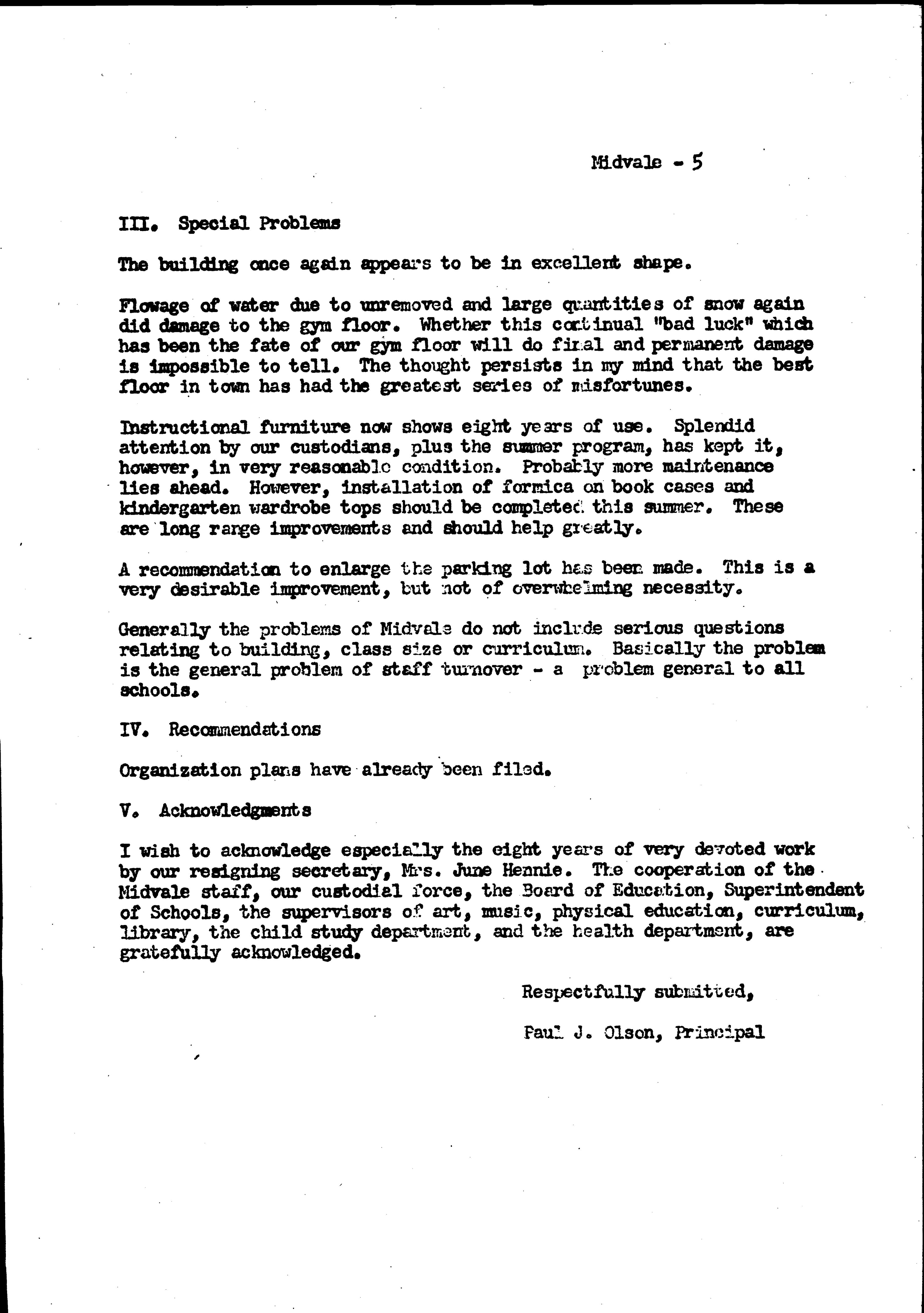 Midvale - 5

III. Special Problems

The building once again appears to be in excellent shape.

Flowage of water due to unremoved and large quantities of snow again did damage to the gym floor. Whether this continual "bad luck" which has been the fate of our gym floor will do final and permanent damage is impossible to tell. The thought persists in my mind that the best floor in town has had the greatest series of misfortunes.

Instructional furniture now shows eight years of use. Splendid attention by our custodians, plus the summer program, has kept it, however, in very reasonable condition. Probably more maintenance lies ahead. However, installation of formica on book cases and kindergarten wardrobe tops should be completed this summer. These are long range improvements and should help greatly.

A recommendation to enlarge the parking lot has been made. This is a very desirable improvement, but not of overwhelming necessity.

Generally the problems of Midvale do not include serious questions relating to building, class size or curriculum. Basically the problem is the general problem of staff turnover - a problem general to all schools.

IV. Recommendations

Organization plans have already been filed.

V. Acknowledgments

I wish to acknowledge especially the eight years of very devoted work by our resigning secretary, Mrs. June Hennie. The cooperation of the Midvale staff, our custodial force, the Board of Education, Superintendent of Schools, the supervisors of art, music, physical education, curriculum, library, the child study department, and the health department, are gratefully acknowledged.

Respectfully submitted,

Paul J. Olson, Principal